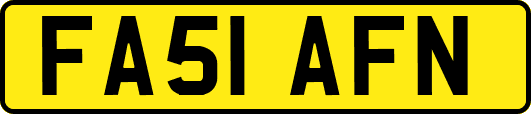 FA51 AFN